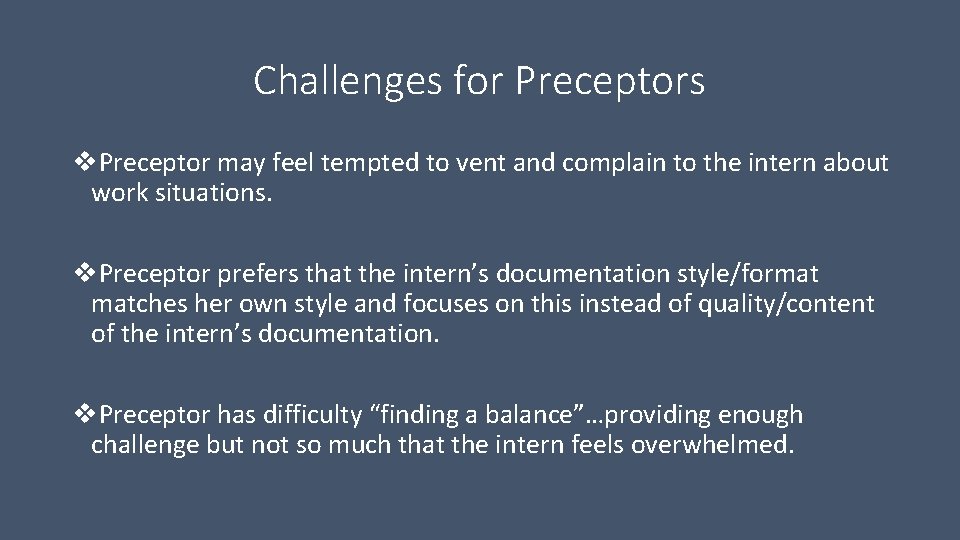 Challenges for Preceptors

❖Preceptor may feel tempted to vent and complain to the intern about work situations.

❖Preceptor prefers that the intern’s documentation style/format matches her own style and focuses on this instead of quality/content of the intern’s documentation.

❖Preceptor has difficulty “finding a balance”…providing enough challenge but not so much that the intern feels overwhelmed.